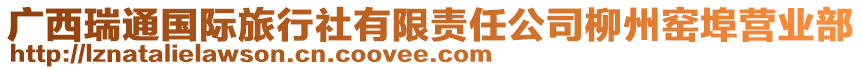 广西瑞通国际旅行社有限责任公司柳州窑埠营业部
http://lznatalielawson.cn.coovee.com